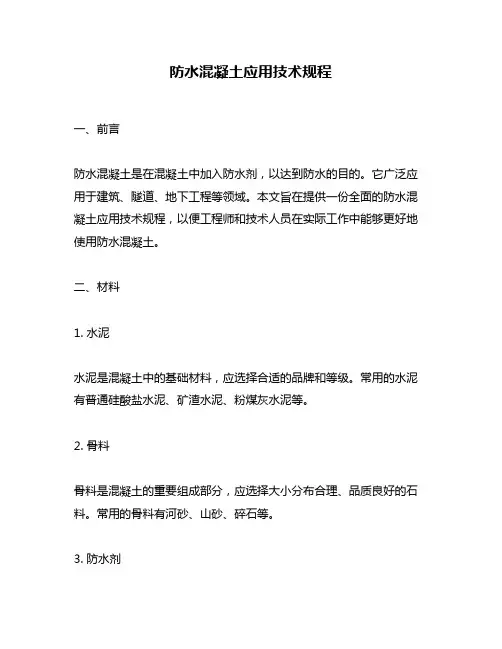 防水混凝土应用技术规程

一、前言

防水混凝土是在混凝土中加入防水剂，以达到防水的目的。它广泛应用于建筑、隧道、地下工程等领域。本文旨在提供一份全面的防水混凝土应用技术规程，以便工程师和技术人员在实际工作中能够更好地使用防水混凝土。

二、材料

1. 水泥

水泥是混凝土中的基础材料，应选择合适的品牌和等级。常用的水泥有普通硅酸盐水泥、矿渣水泥、粉煤灰水泥等。

2. 骨料

骨料是混凝土的重要组成部分，应选择大小分布合理、品质良好的石料。常用的骨料有河砂、山砂、碎石等。

3. 防水剂